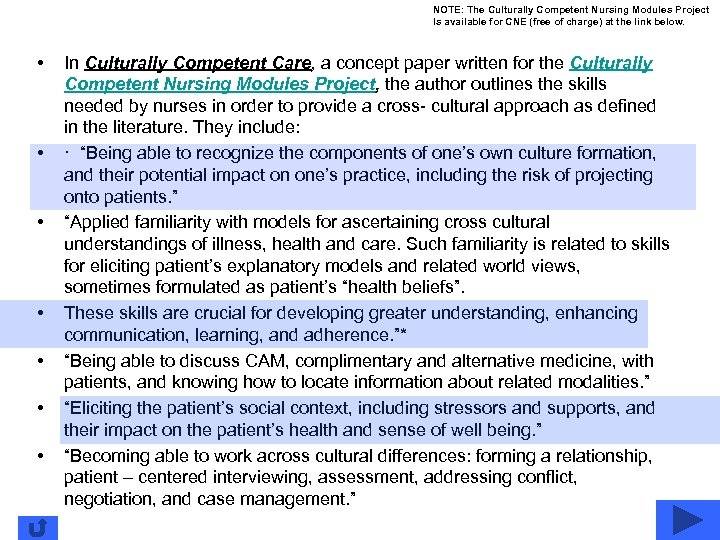 NOTE: The Culturally Competent Nursing Modules Project is available for CNE (free of charge) at the link below.

• In Culturally Competent Care, a concept paper written for the Culturally Competent Nursing Modules Project, the author outlines the skills needed by nurses in order to provide a cross- cultural approach as defined in the literature. They include:

• · "Being able to recognize the components of one's own culture formation, and their potential impact on one's practice, including the risk of projecting onto patients."

• "Applied familiarity with models for ascertaining cross cultural understandings of illness, health and care. Such familiarity is related to skills for eliciting patient's explanatory models and related world views, sometimes formulated as patient's "health beliefs".

• These skills are crucial for developing greater understanding, enhancing communication, learning, and adherence."*

• "Being able to discuss CAM, complimentary and alternative medicine, with patients, and knowing how to locate information about related modalities."

• "Eliciting the patient's social context, including stressors and supports, and their impact on the patient's health and sense of well being."

• "Becoming able to work across cultural differences: forming a relationship, patient – centered interviewing, assessment, addressing conflict, negotiation, and case management."